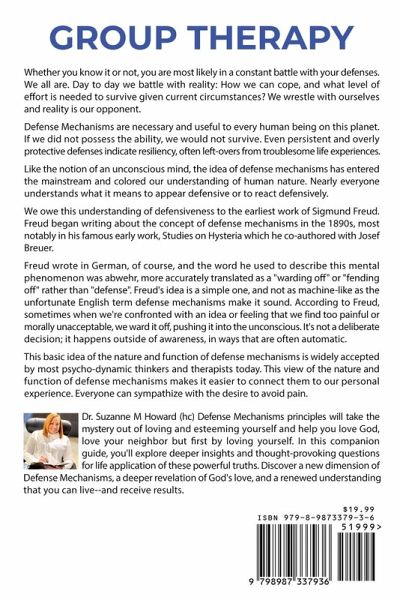 GROUP THERAPY

Whether you know it or not, you are most likely in a constant battle with your defenses. We all are. Day to day we battle with reality: How we can cope, and what level of effort is needed to survive given current circumstances? We wrestle with ourselves and reality is our opponent.

Defense Mechanisms are necessary and useful to every human being on this planet. If we did not possess the ability, we would not survive. Even persistent and overly protective defenses indicate resiliency, often left-overs from troublesome life experiences.

Like the notion of an unconscious mind, the idea of defense mechanisms has entered the mainstream and colored our understanding of human nature. Nearly everyone understands what it means to appear defensive or to react defensively.

We owe this understanding of defensiveness to the earliest work of Sigmund Freud. Freud began writing about the concept of defense mechanisms in the 1890s, most notably in his famous early work, Studies on Hysteria which he co-authored with Josef Breuer.

Freud wrote in German, of course, and the word he used to describe this mental phenomenon was abwehr, more accurately translated as a "warding off" or "fending off" rather than "defense". Freud's idea is a simple one, and not as machine-like as the unfortunate English term defense mechanisms make it sound. According to Freud, sometimes when we're confronted with an idea or feeling that we find too painful or morally unacceptable, we ward it off, pushing it into the unconscious. It's not a deliberate decision; it happens outside of awareness, in ways that are often automatic.

This basic idea of the nature and function of defense mechanisms is widely accepted by most psycho-dynamic thinkers and therapists today. This view of the nature and function of defense mechanisms makes it easier to connect them to our personal experience. Everyone can sympathize with the desire to avoid pain.

Dr. Suzanne M Howard (hc) Defense Mechanisms principles will take the mystery out of loving and esteeming yourself and help you love God, love your neighbor but first by loving yourself. In this companion guide, you'll explore deeper insights and thought-provoking questions for life application of these powerful truths. Discover a new dimension of Defense Mechanisms, a deeper revelation of God's love, and a renewed understanding that you can live--and receive results.

$19.99
ISBN 979-8-9873379-3-6
51999>
9 798987 337936